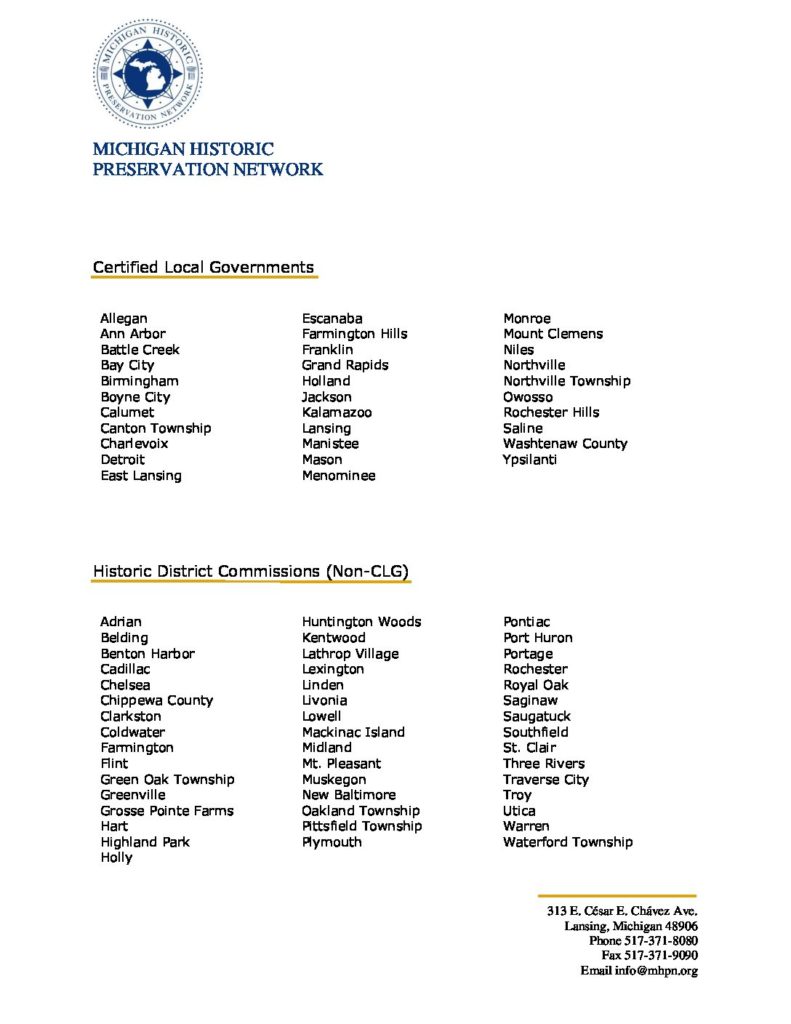 MICHIGAN HISTORIC PRESERVATION NETWORK

MICHIGAN HISTORIC
PRESERVATION NETWORK

Certified Local Governments

Allegan
Ann Arbor
Battle Creek
Bay City
Birmingham
Boyne City
Calumet
Canton Township
Charlevoix
Detroit
East Lansing

Escanaba
Farmington Hills
Franklin
Grand Rapids
Holland
Jackson
Kalamazoo
Lansing
Manistee
Mason
Menominee

Monroe
Mount Clemens
Niles
Northville
Northville Township
Owosso
Rochester Hills
Saline
Washtenaw County
Ypsilanti

Historic District Commissions (Non-CLG)

Adrian
Belding
Benton Harbor
Cadillac
Chelsea
Chippewa County
Clarkston
Coldwater
Farmington
Flint
Green Oak Township
Greenville
Grosse Pointe Farms
Hart
Highland Park
Holly

Huntington Woods
Kentwood
Lathrop Village
Lexington
Linden
Livonia
Lowell
Mackinac Island
Midland
Mt. Pleasant
Muskegon
New Baltimore
Oakland Township
Pittsfield Township
Plymouth

Pontiac
Port Huron
Portage
Rochester
Royal Oak
Saginaw
Saugatuck
Southfield
St. Clair
Three Rivers
Traverse City
Troy
Utica
Warren
Waterford Township

313 E. César E. Chávez Ave.
Lansing, Michigan 48906
Phone 517-371-8080
Fax 517-371-9090
Email info@mhpn.org